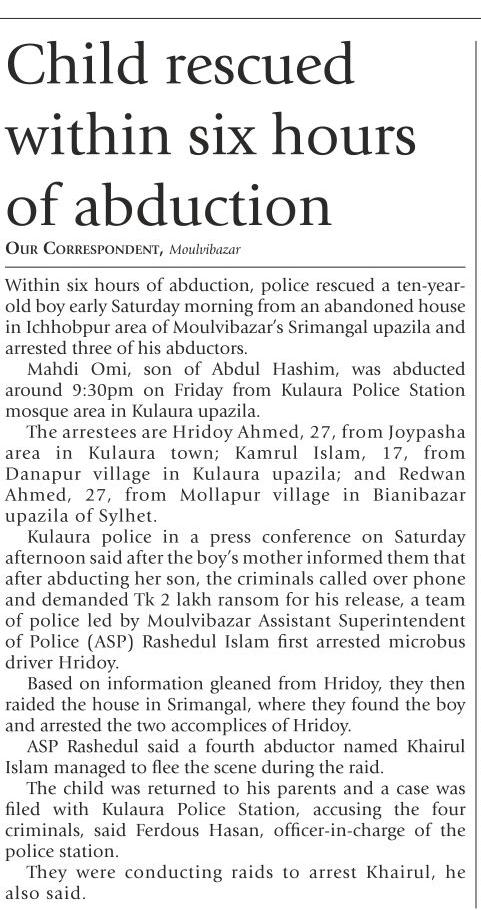 Child rescued within six hours of abduction

OUR CORRESPONDENT, Moulvibazar

Within six hours of abduction, police rescued a ten-year-old boy early Saturday morning from an abandoned house in Ichhobpur area of Moulvibazar's Srimangal upazila and arrested three of his abductors.

Mahdi Omi, son of Abdul Hashim, was abducted around 9:30pm on Friday from Kulaura Police Station mosque area in Kulaura upazila.

The arrestees are Hridoy Ahmed, 27, from Joypasha area in Kulaura town; Kamrul Islam, 17, from Danapur village in Kulaura upazila; and Redwan Ahmed, 27, from Mollapur village in Bianibazar upazila of Sylhet.

Kulaura police in a press conference on Saturday afternoon said after the boy's mother informed them that after abducting her son, the criminals called over phone and demanded Tk 2 lakh ransom for his release, a team of police led by Moulvibazar Assistant Superintendent of Police (ASP) Rashedul Islam first arrested microbus driver Hridoy.

Based on information gleaned from Hridoy, they then raided the house in Srimangal, where they found the boy and arrested the two accomplices of Hridoy.

ASP Rashedul said a fourth abductor named Khairul Islam managed to flee the scene during the raid.

The child was returned to his parents and a case was filed with Kulaura Police Station, accusing the four criminals, said Ferdous Hasan, officer-in-charge of the police station.

They were conducting raids to arrest Khairul, he also said.